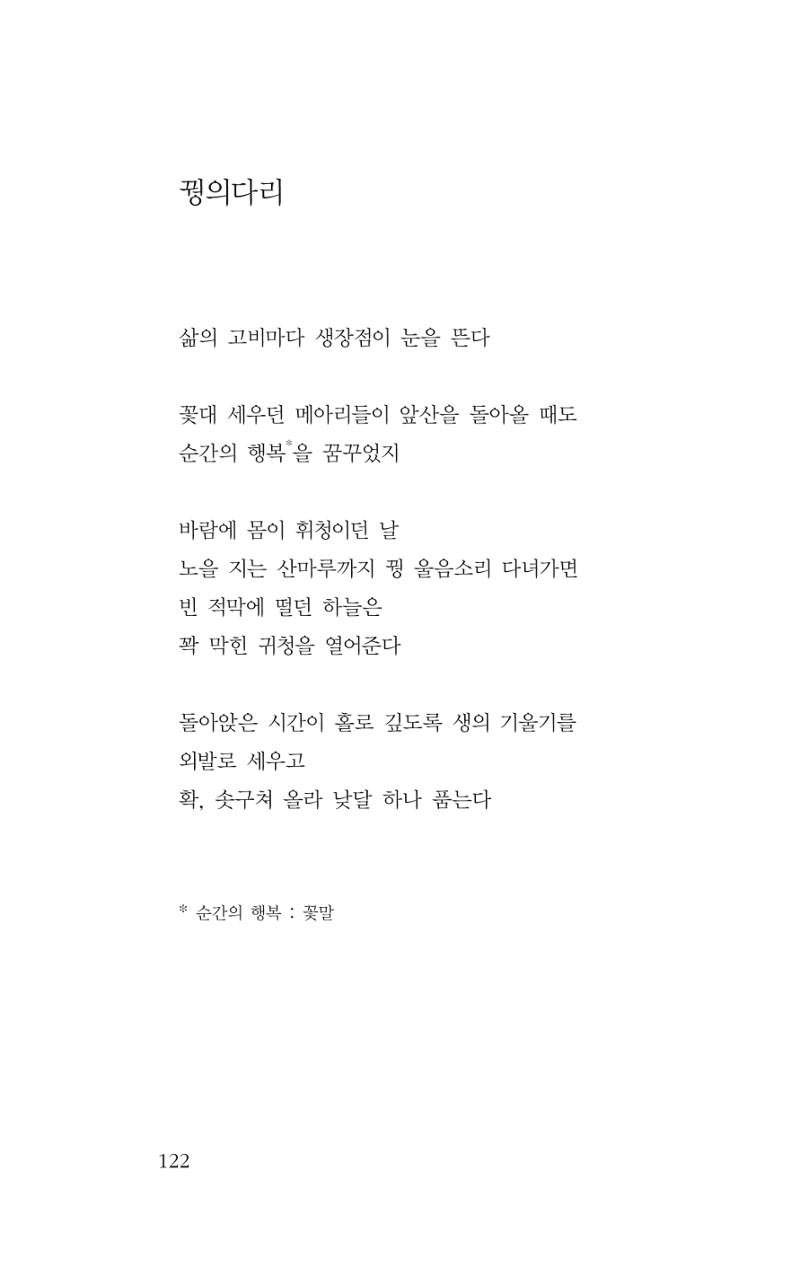 꿩의다리

삶의 고비마다 생장점이 눈을 뜬다

꽃대 세우던 메아리들이 앞산을 돌아올 때도
순간의 행복*을 꿈꾸었지

바람에 몸이 휘청이던 날
노을 지는 산마루까지 꿩 울음소리 다녀가면
빈 적막에 떨던 하늘은
꽉 막힌 귀청을 열어준다

돌아앉은 시간이 홀로 깊도록 생의 기울기를
외발로 세우고
확, 솟구쳐 올라 낮달 하나 품는다

* 순간의 행복 : 꽃말

122